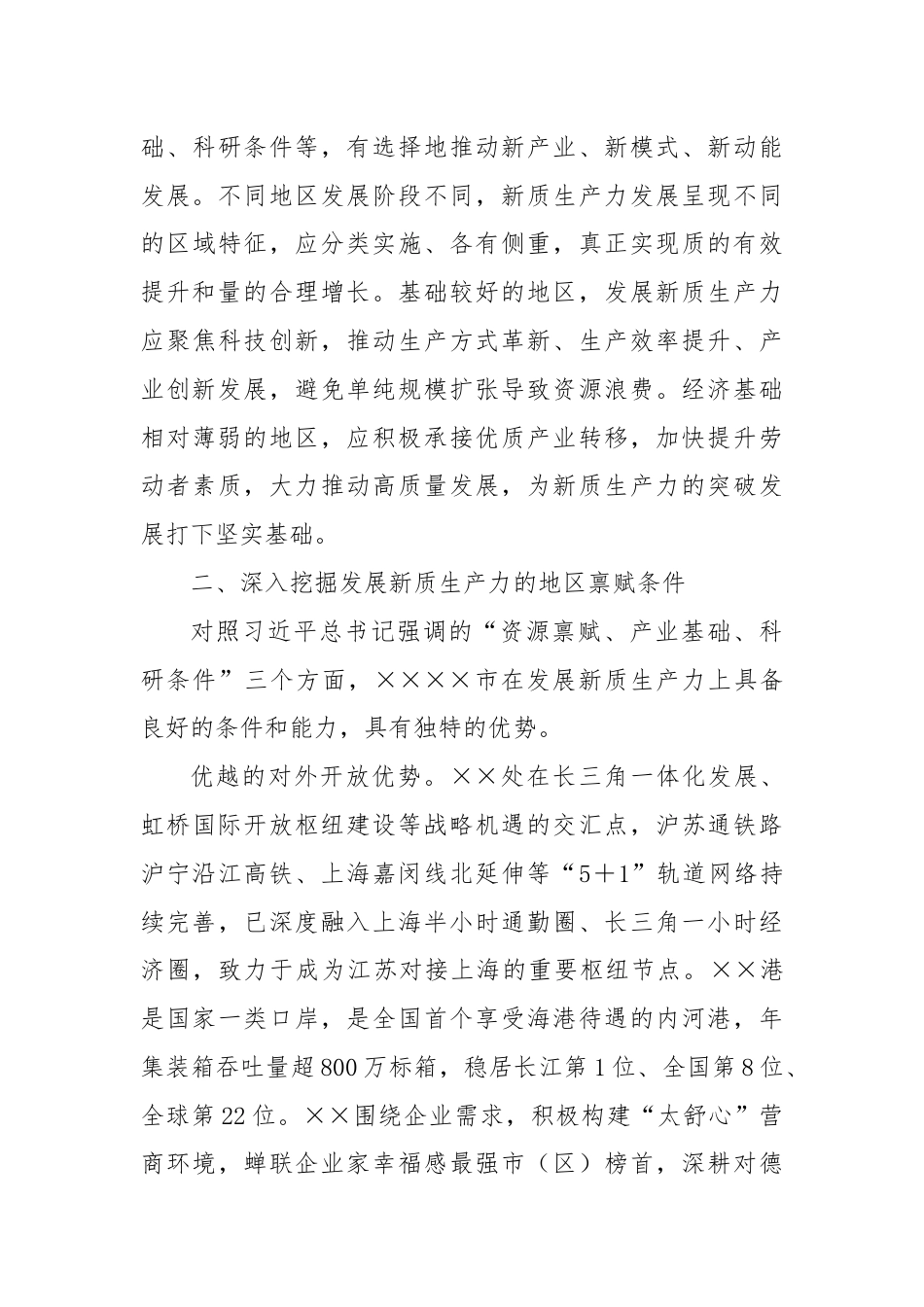 础、科研条件等，有选择地推动新产业、新模式、新动能发展。不同地区发展阶段不同，新质生产力发展呈现不同的区域特征，应分类实施、各有侧重，真正实现质的有效提升和量的合理增长。基础较好的地区，发展新质生产力应聚焦科技创新，推动生产方式革新、生产效率提升、产业创新发展，避免单纯规模扩张导致资源浪费。经济基础相对薄弱的地区，应积极承接优质产业转移，加快提升劳动者素质，大力推动高质量发展，为新质生产力的突破发展打下坚实基础。

二、深入挖掘发展新质生产力的地区禀赋条件

对照习近平总书记强调的“资源禀赋、产业基础、科研条件”三个方面，××××市在发展新质生产力上具备良好的条件和能力，具有独特的优势。

优越的对外开放优势。××处在长三角一体化发展、虹桥国际开放枢纽建设等战略机遇的交汇点，沪苏通铁路沪宁沿江高铁、上海嘉闵线北延伸等“5＋1”轨道网络持续完善，已深度融入上海半小时通勤圈、长三角一小时经济圈，致力于成为江苏对接上海的重要枢纽节点。××港是国家一类口岸，是全国首个享受海港待遇的内河港，年集装箱吞吐量超800万标箱，稳居长江第1位、全国第8位、全球第22位。××围绕企业需求，积极构建“太舒心”营商环境，蝉联企业家幸福感最强市（区）榜首，深耕对德